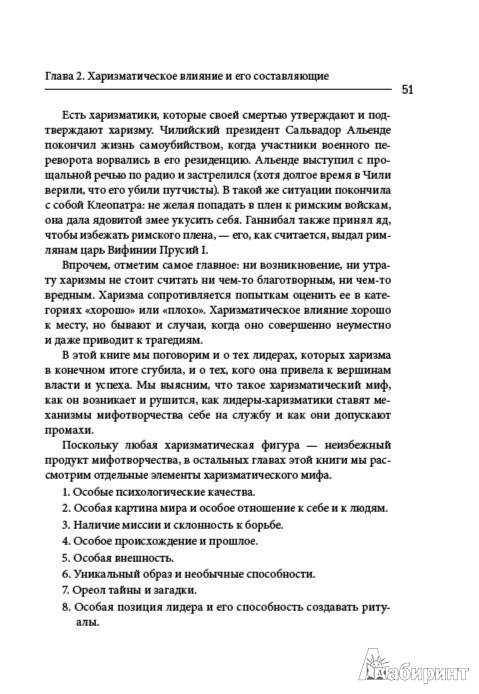 Глава 2. Харизматическое влияние и его составляющие

51

Есть харизматики, которые своей смертью утверждают и подтверждают харизму. Чилийский президент Сальвадор Альенде покончил жизнь самоубийством, когда участники военного переворота ворвались в его резиденцию. Альенде выступил с прощальной речью по радио и застрелился (хотя долгое время в Чили верили, что его убили путчисты). В такой же ситуации покончила с собой Клеопатра: не желая попадать в плен к римским войскам, она дала ядовитой змее укусить себя. Ганнибал также принял яд, чтобы избежать римского плена, — его, как считается, выдал римлянам царь Вифинии Прусий I.

Впрочем, отметим самое главное: ни возникновение, ни утрату харизмы не стоит считать ни чем-то благотворным, ни чем-то вредным. Харизма сопротивляется попыткам оценить ее в категориях «хорошо» или «плохо». Харизматическое влияние хорошо к месту, но бывают и случаи, когда оно совершенно неуместно и даже приводит к трагедиям.

В этой книге мы поговорим и о тех лидерах, которых харизма в конечном итоге сгубила, и о тех, кого она привела к вершинам власти и успеха. Мы выясним, что такое харизматический миф, как он возникает и рушится, как лидеры-харизматики ставят механизмы мифотворчества себе на службу и как они допускают промахи.

Поскольку любая харизматическая фигура — неизбежный продукт мифотворчества, в остальных главах этой книги мы рассмотрим отдельные элементы харизматического мифа.

1. Особые психологические качества.

2. Особая картина мира и особое отношение к себе и к людям.

3. Наличие миссии и склонность к борьбе.

4. Особое происхождение и прошлое.

5. Особая внешность.

6. Уникальный образ и необычные способности.

7. Ореол тайны и загадки.

8. Особая позиция лидера и его способность создавать ритуалы.

Лабиринт